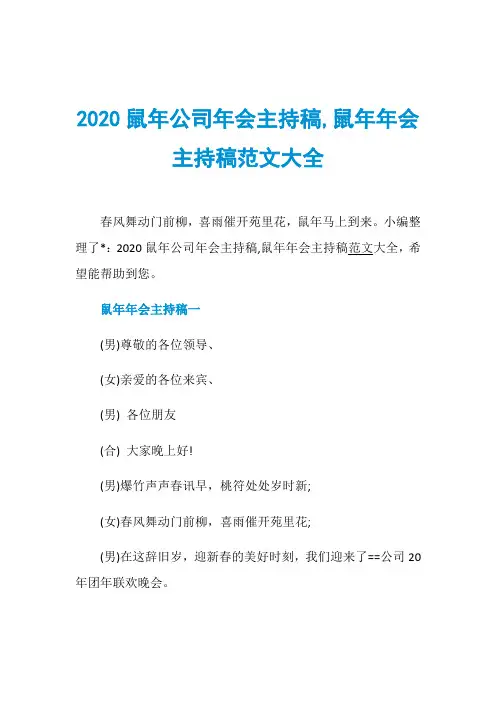 2020 鼠年公司年会主持稿, 鼠年年会主持稿范文大全

春风舞动门前柳，喜雨催开苑里花，鼠年马上到来。小编整理了*：2020 鼠年公司年会主持稿,鼠年年会主持稿范文大全，希望能帮助到您。

鼠年年会主持稿一

(男)尊敬的各位领导、

(女)亲爱的各位来宾、

(男) 各位朋友

(合) 大家晚上好!

(男)爆竹声声春讯早，桃符处处岁时新;

(女)春风舞动门前柳，喜雨催开苑里花;

(男)在这辞旧岁，迎新春的美好时刻，我们迎来了==公司 20 年团年联欢晚会。